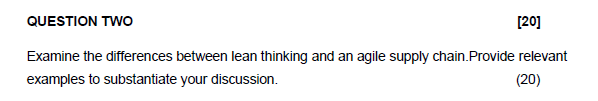 QUESTION TWO [20]

Examine the differences between lean thinking and an agile supply chain.Provide relevant examples to substantiate your discussion. (20)